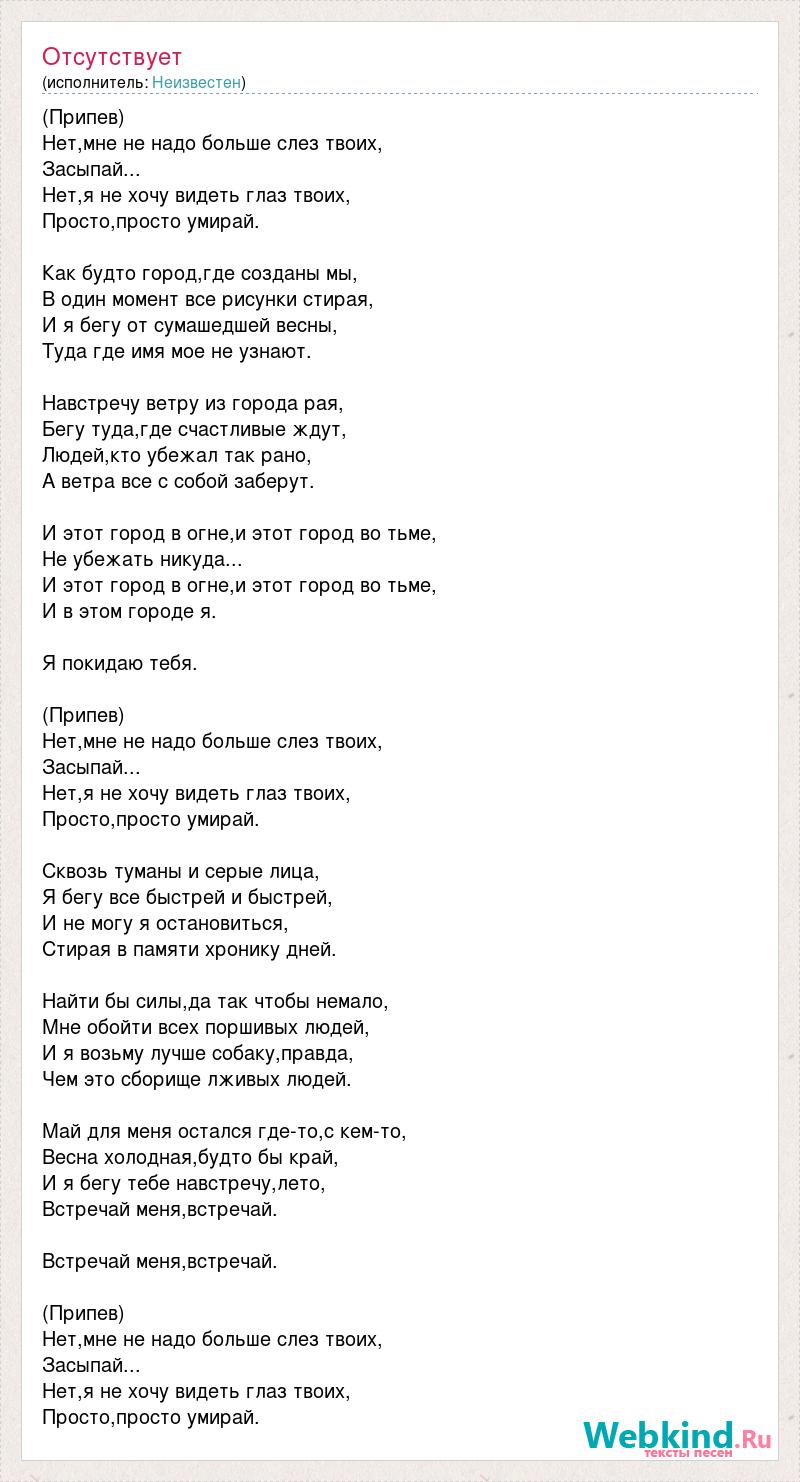 Отсутствует
(исполнитель: Неизвестен)

(Припев)
Нет,мне не надо больше слез твоих,
Засыпай...
Нет,я не хочу видеть глаз твоих,
Просто,просто умирай.

Как будто город,где созданы мы,
В один момент все рисунки стирая,
И я бегу от сумашедшей весны,
Туда где имя мое не узнают.

Навстречу ветру из города рая,
Бегу туда,где счастливые ждут,
Людей,кто убежал так рано,
А ветра все с собой заберут.

И этот город в огне,и этот город во тьме,
Не убежать никуда...
И этот город в огне,и этот город во тьме,
И в этом городе я.

Я покидаю тебя.

(Припев)
Нет,мне не надо больше слез твоих,
Засыпай...
Нет,я не хочу видеть глаз твоих,
Просто,просто умирай.

Сквозь туманы и серые лица,
Я бегу все быстрей и быстрей,
И не могу я остановиться,
Стирая в памяти хронику дней.

Найти бы силы,да так чтобы немало,
Мне обойти всех поршивых людей,
И я возьму лучше собаку,правда,
Чем это сборище лживых людей.

Май для меня остался где-то,с кем-то,
Весна холодная,будто бы край,
И я бегу тебе навстречу,лето,
Встречай меня,встречай.

Встречай меня,встречай.

(Припев)
Нет,мне не надо больше слез твоих,
Засыпай...
Нет,я не хочу видеть глаз твоих,
Просто,просто умирай.

Webkind.Ru
тексты песен